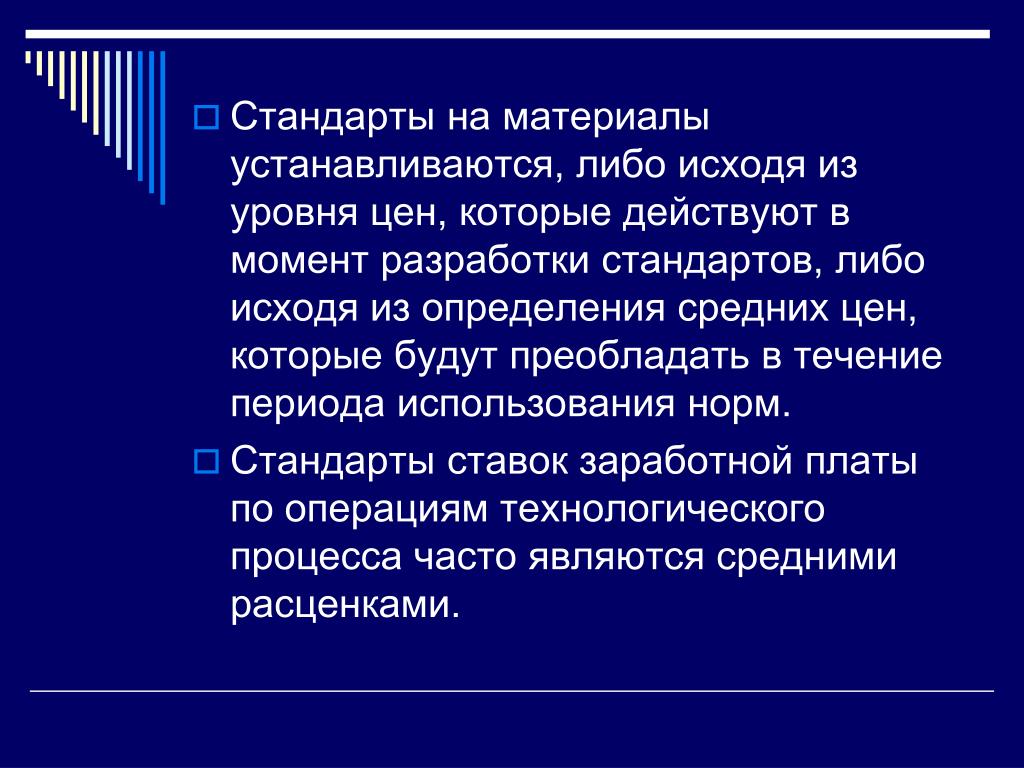 Стандарты на материалы устанавливаются, либо исходя из уровня цен, которые действуют в момент разработки стандартов, либо исходя из определения средних цен, которые будут преобладать в течение периода использования норм.

Стандарты ставок заработной платы по операциям технологического процесса часто являются средними расценками.